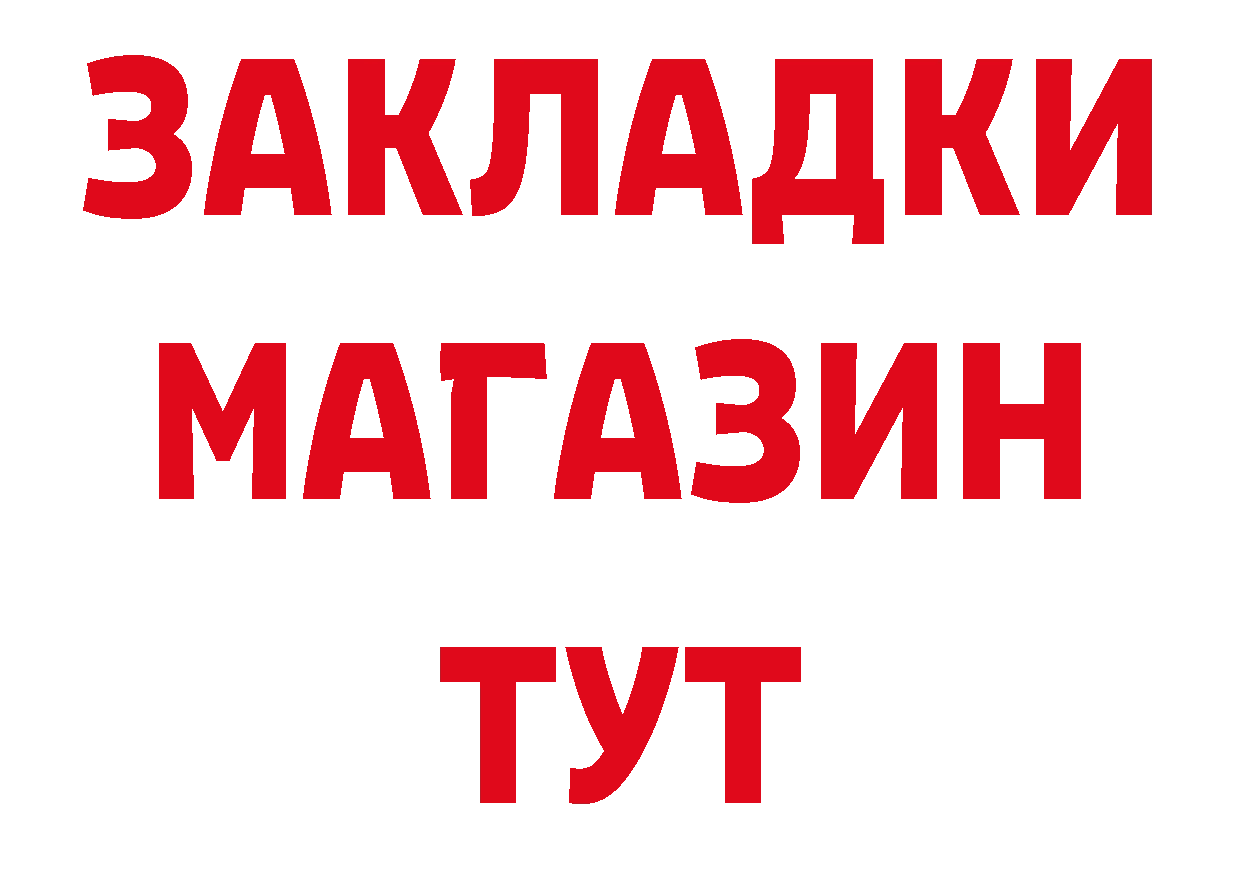 ЗАКЛАДКИ
МАГАЗИН
ТУТ